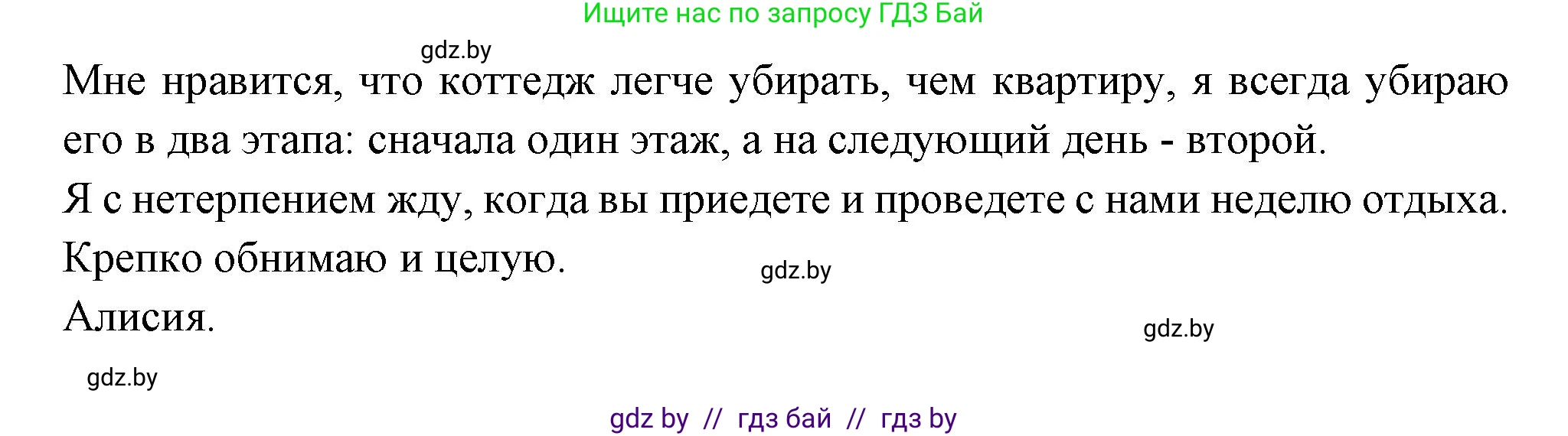 Ищите нас по запросу ГДЗ Бай

gdz.by

Мне нравится, что коттедж легче убирать, чем квартиру, я всегда убираю его в два этапа: сначала один этаж, а на следующий день - второй.

Я с нетерпением жду, когда вы приедете и проведете с нами неделю отдыха.

Крепко обнимаю и целую.

gdz.by

Алисия.

gdz.by

gdz.by

gdz by // гдз бай // гдз by